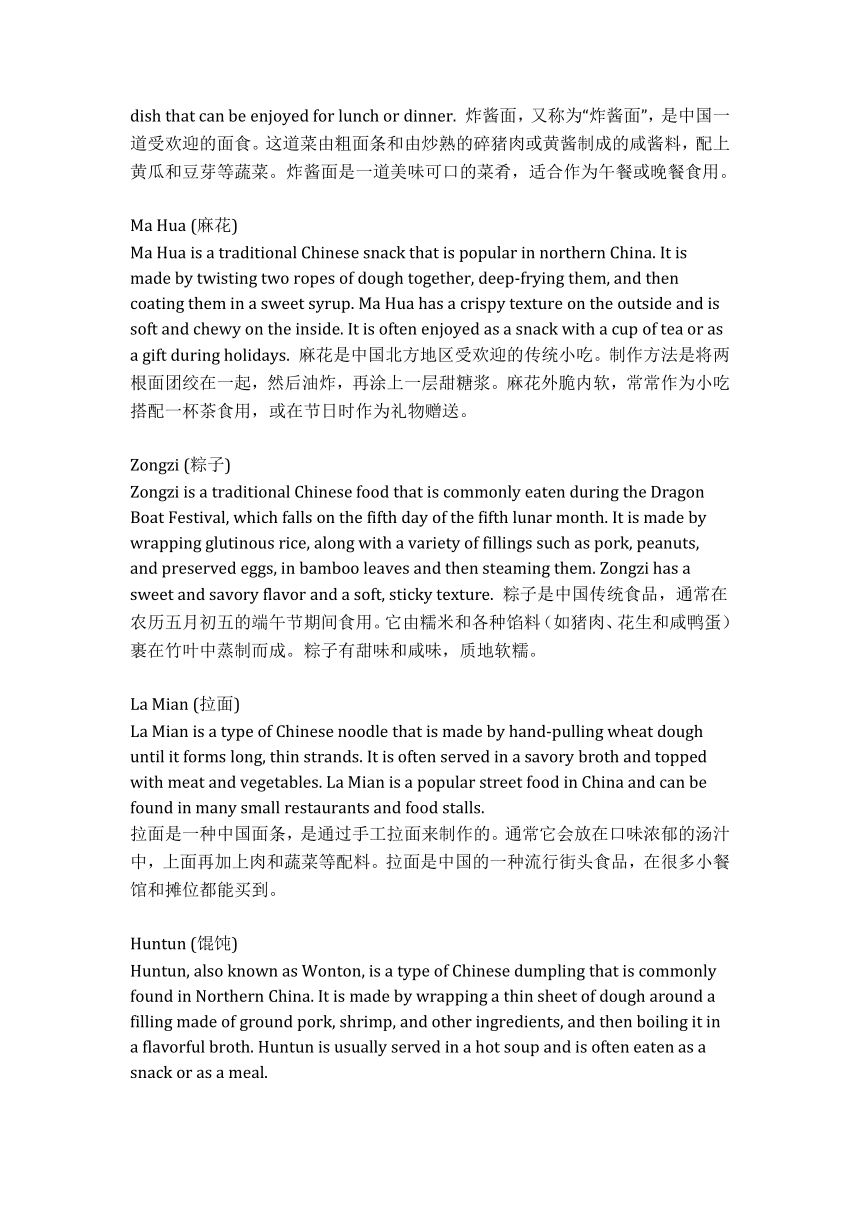 dish that can be enjoyed for lunch or dinner. 炸酱面，又称为“炸酱面”，是中国一道受欢迎的面食。这道菜由粗面条和由炒熟的碎猪肉或黄酱制成的咸酱料，配上黄瓜和豆芽等蔬菜。炸酱面是一道美味可口的菜肴，适合作为午餐或晚餐食用。

Ma Hua (麻花)
Ma Hua is a traditional Chinese snack that is popular in northern China. It is made by twisting two ropes of dough together, deep-frying them, and then coating them in a sweet syrup. Ma Hua has a crispy texture on the outside and is soft and chewy on the inside. It is often enjoyed as a snack with a cup of tea or as a gift during holidays. 麻花是中国北方地区受欢迎的传统小吃。制作方法是将两根面团绞在一起，然后油炸，再涂上一层甜糖浆。麻花外脆内软，常常作为小吃搭配一杯茶食用，或在节日时作为礼物赠送。

Zongzi (粽子)
Zongzi is a traditional Chinese food that is commonly eaten during the Dragon Boat Festival, which falls on the fifth day of the fifth lunar month. It is made by wrapping glutinous rice, along with a variety of fillings such as pork, peanuts, and preserved eggs, in bamboo leaves and then steaming them. Zongzi has a sweet and savory flavor and a soft, sticky texture. 粽子是中国传统食品，通常在农历五月初五的端午节期间食用。它由糯米和各种馅料（如猪肉、花生和咸鸭蛋）裹在竹叶中蒸制而成。粽子有甜味和咸味，质地软糯。

La Mian (拉面)
La Mian is a type of Chinese noodle that is made by hand-pulling wheat dough until it forms long, thin strands. It is often served in a savory broth and topped with meat and vegetables. La Mian is a popular street food in China and can be found in many small restaurants and food stalls.
拉面是一种中国面条，是通过手工拉面来制作的。通常它会放在口味浓郁的汤汁中，上面再加上肉和蔬菜等配料。拉面是中国的一种流行街头食品，在很多小餐馆和摊位都能买到。

Huntun (馄饨)
Huntun, also known as Wonton, is a type of Chinese dumpling that is commonly found in Northern China. It is made by wrapping a thin sheet of dough around a filling made of ground pork, shrimp, and other ingredients, and then boiling it in a flavorful broth. Huntun is usually served in a hot soup and is often eaten as a snack or as a meal.